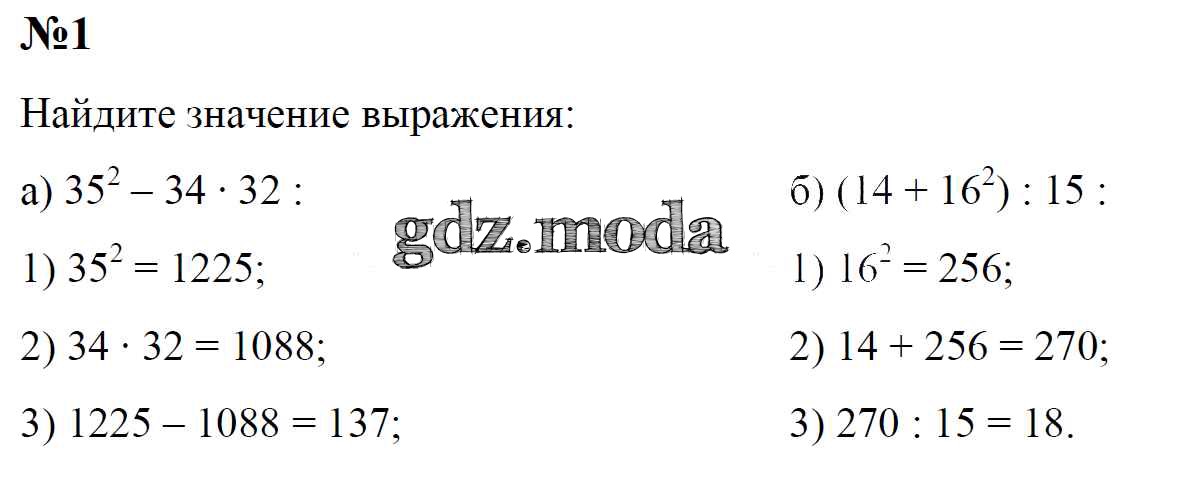 №1

Найдите значение выражения:

а) $35^2 - 34 \cdot 32$ :

1) $35^2 = 1225$;

2) $34 \cdot 32 = 1088$;

3) $1225 - 1088 = 137$;

б) $(14 + 16^2) : 15$ :

1) $16^2 = 256$;

2) $14 + 256 = 270$;

3) $270 : 15 = 18$.

gdz.moda